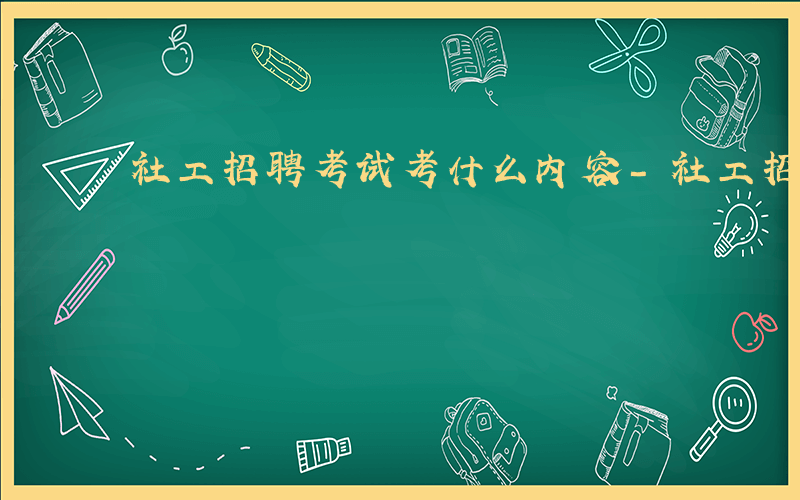 社工招聘考试考什么内容- 社工招